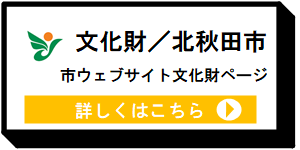 文化財／北秋田市

市ウェブサイト文化財ページ

詳しくはこちら